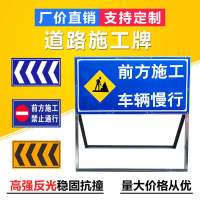 厂价直销 支持定制

道路施工牌

前方施工
禁止通行

前方施工
车辆慢行

高强反光稳固抗撞

量大价格从优